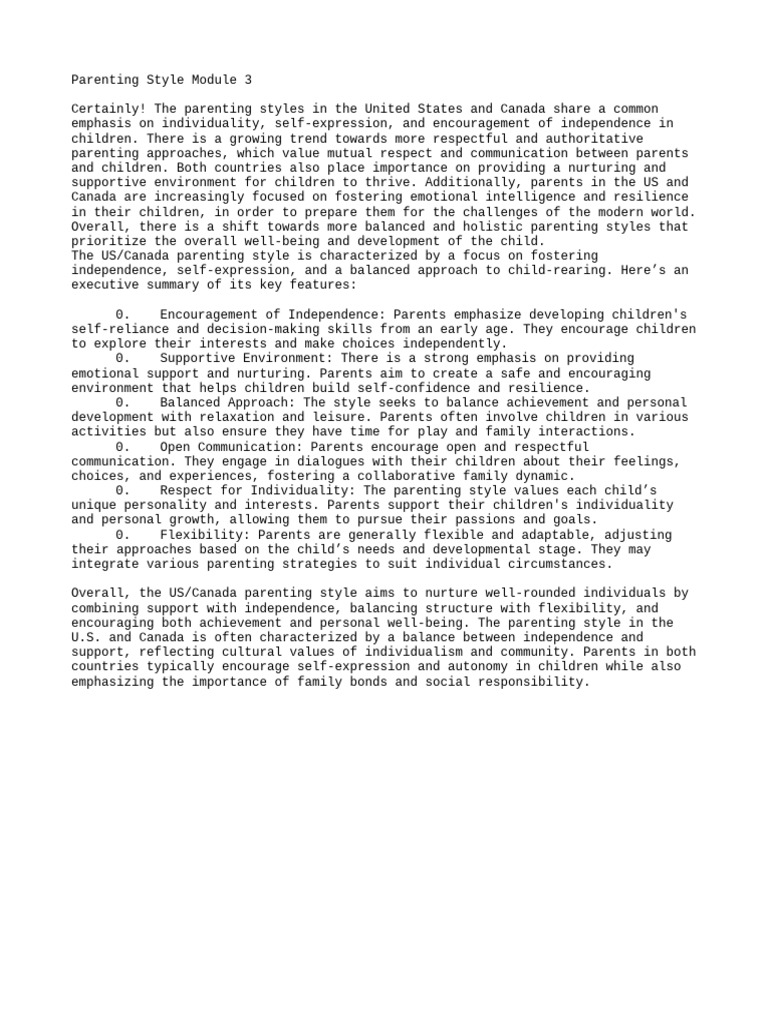 Parenting Style Module 3

Certainly! The parenting styles in the United States and Canada share a common emphasis on individuality, self-expression, and encouragement of independence in children. There is a growing trend towards more respectful and authoritative parenting approaches, which value mutual respect and communication between parents and children. Both countries also place importance on providing a nurturing and supportive environment for children to thrive. Additionally, parents in the US and Canada are increasingly focused on fostering emotional intelligence and resilience in their children, in order to prepare them for the challenges of the modern world. Overall, there is a shift towards more balanced and holistic parenting styles that prioritize the overall well-being and development of the child.
The US/Canada parenting style is characterized by a focus on fostering independence, self-expression, and a balanced approach to child-rearing. Here's an executive summary of its key features:

0. Encouragement of Independence: Parents emphasize developing children's self-reliance and decision-making skills from an early age. They encourage children to explore their interests and make choices independently.
0. Supportive Environment: There is a strong emphasis on providing emotional support and nurturing. Parents aim to create a safe and encouraging environment that helps children build self-confidence and resilience.
0. Balanced Approach: The style seeks to balance achievement and personal development with relaxation and leisure. Parents often involve children in various activities but also ensure they have time for play and family interactions.
0. Open Communication: Parents encourage open and respectful communication. They engage in dialogues with their children about their feelings, choices, and experiences, fostering a collaborative family dynamic.
0. Respect for Individuality: The parenting style values each child's unique personality and interests. Parents support their children's individuality and personal growth, allowing them to pursue their passions and goals.
0. Flexibility: Parents are generally flexible and adaptable, adjusting their approaches based on the child's needs and developmental stage. They may integrate various parenting strategies to suit individual circumstances.

Overall, the US/Canada parenting style aims to nurture well-rounded individuals by combining support with independence, balancing structure with flexibility, and encouraging both achievement and personal well-being. The parenting style in the U.S. and Canada is often characterized by a balance between independence and support, reflecting cultural values of individualism and community. Parents in both countries typically encourage self-expression and autonomy in children while also emphasizing the importance of family bonds and social responsibility.